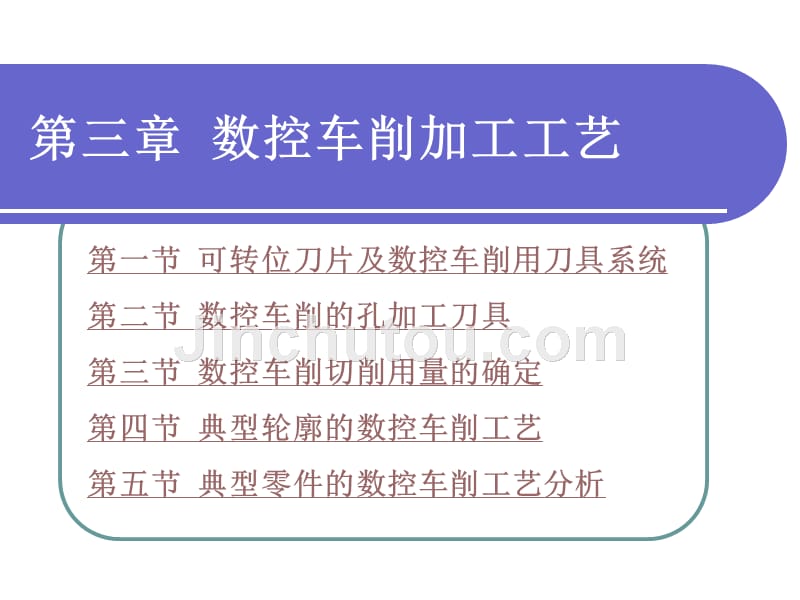 第三章 数控车削加工工艺

第一节 可转位刀片及数控车削用刀具系统

第二节 数控车削的孔加工刀具

第三节 数控车削切削用量的确定

第四节 典型轮廓的数控车削工艺

第五节 典型零件的数控车削工艺分析

Jinchutou.com